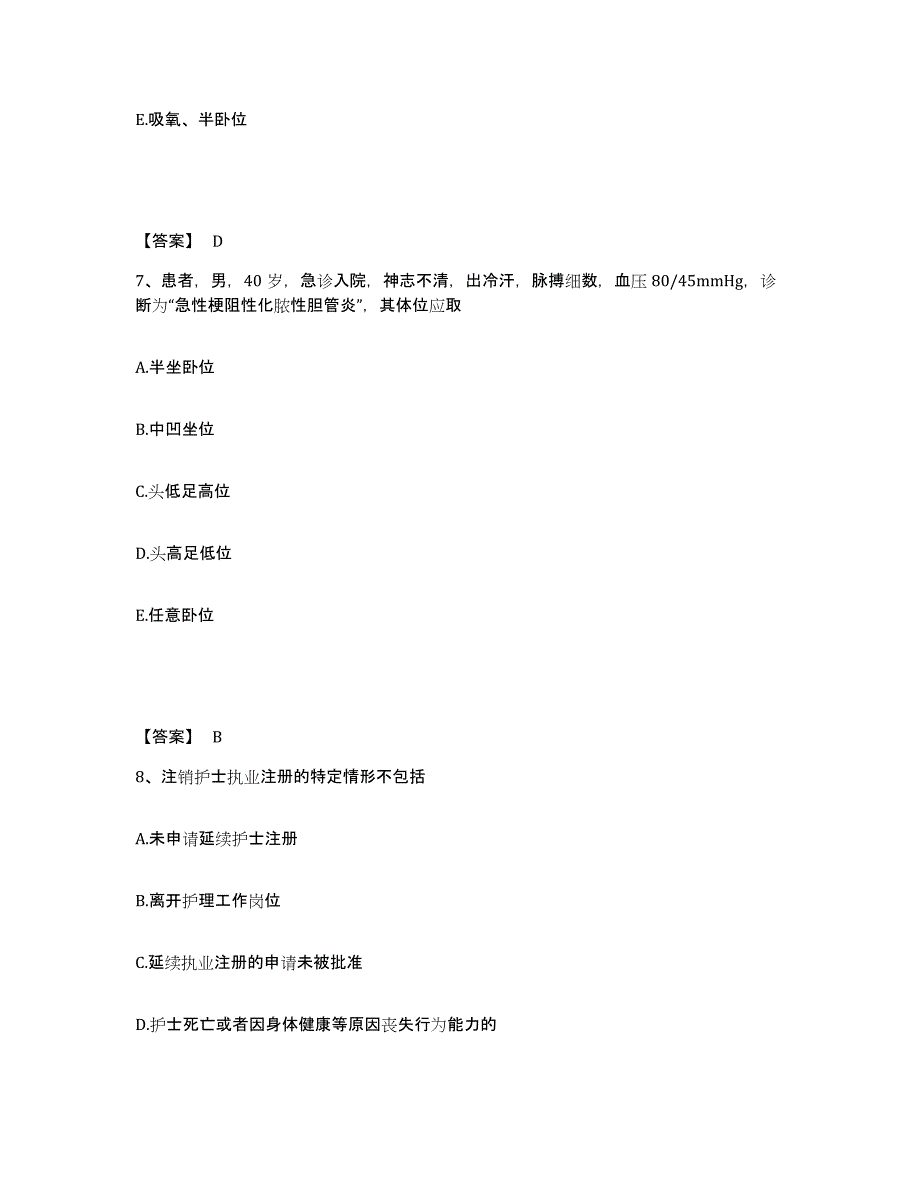 E.吸氧、半卧位

【答案】 D

7、患者，男，40 岁，急诊入院，神志不清，出冷汗，脉搏细数，血压 80/45mmHg，诊断为“急性梗阻性化脓性胆管炎”，其体位应取

A.半坐卧位

B.中凹坐位

C.头低足高位

D.头高足低位

E.任意卧位

【答案】 B

8、注销护士执业注册的特定情形不包括

A.未申请延续护士注册

B.离开护理工作岗位

C.延续执业注册的申请未被批准

D.护士死亡或者因身体健康等原因丧失行为能力的